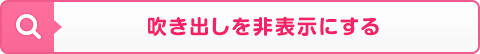 吹き出しを非表示にする